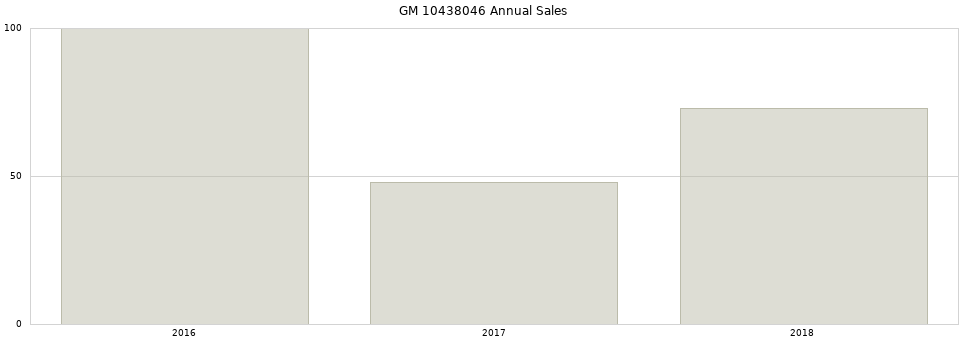 GM 10438046 Annual Sales

100

50

0

2016

2017

2018